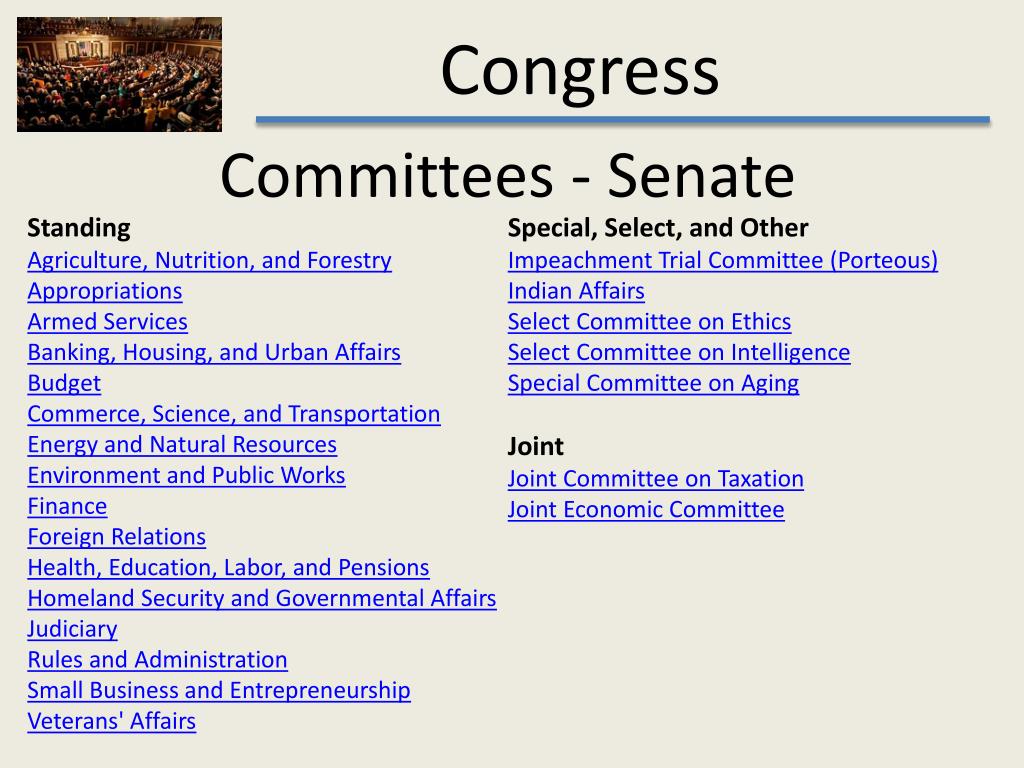 Congress

Committees - Senate

Standing
Agriculture, Nutrition, and Forestry
Appropriations
Armed Services
Banking, Housing, and Urban Affairs
Budget
Commerce, Science, and Transportation
Energy and Natural Resources
Environment and Public Works
Finance
Foreign Relations
Health, Education, Labor, and Pensions
Homeland Security and Governmental Affairs
Judiciary
Rules and Administration
Small Business and Entrepreneurship
Veterans' Affairs

Special, Select, and Other
Impeachment Trial Committee (Porteous)
Indian Affairs
Select Committee on Ethics
Select Committee on Intelligence
Special Committee on Aging

Joint
Joint Committee on Taxation
Joint Economic Committee